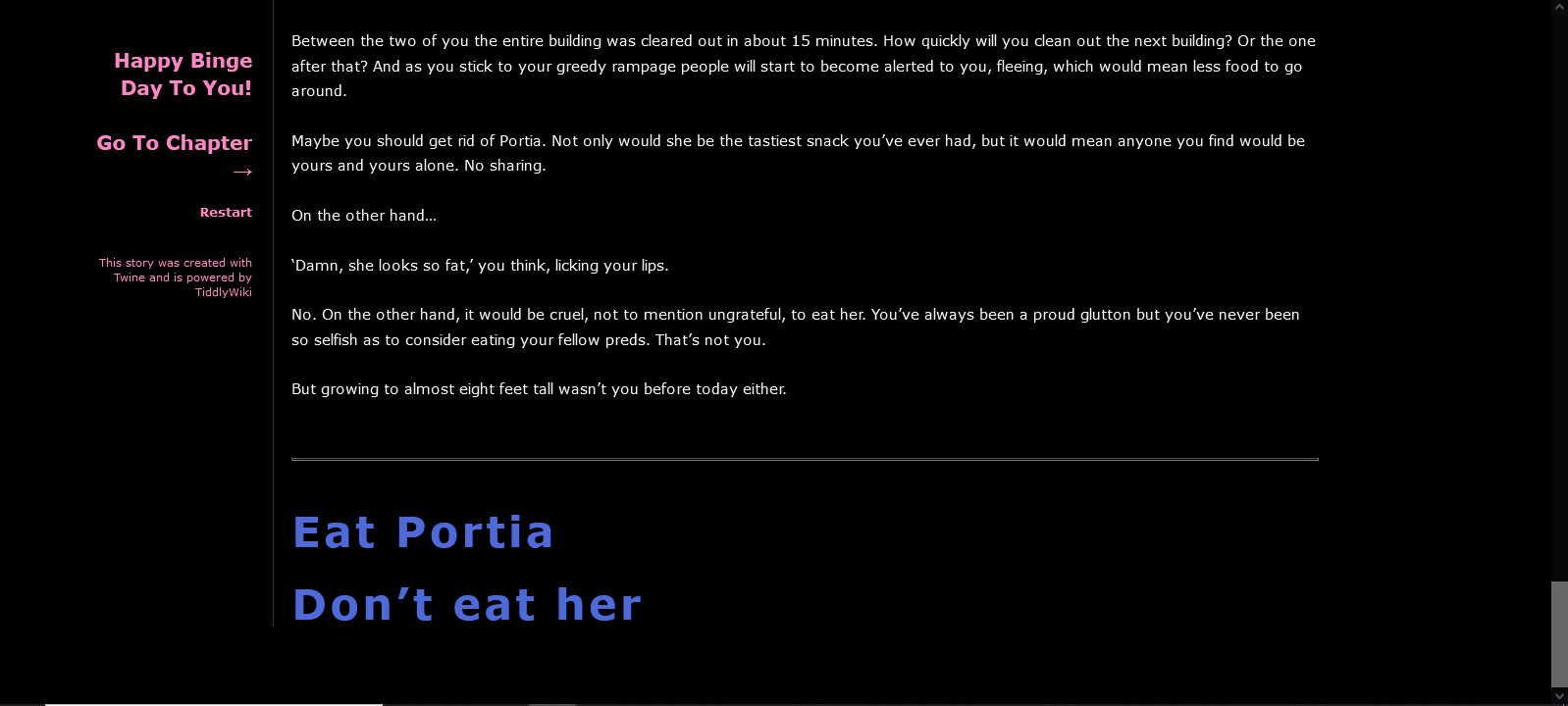 Happy Binge Day To You!

Go To Chapter →

Restart

This story was created with Twine and is powered by TiddlyWiki

Between the two of you the entire building was cleared out in about 15 minutes. How quickly will you clean out the next building? Or the one after that? And as you stick to your greedy rampage people will start to become alerted to you, fleeing, which would mean less food to go around.

Maybe you should get rid of Portia. Not only would she be the tastiest snack you've ever had, but it would mean anyone you find would be yours and yours alone. No sharing.

On the other hand…

'Damn, she looks so fat,' you think, licking your lips.

No. On the other hand, it would be cruel, not to mention ungrateful, to eat her. You've always been a proud glutton but you've never been so selfish as to consider eating your fellow preds. That's not you.

But growing to almost eight feet tall wasn't you before today either.

Eat Portia

Don't eat her